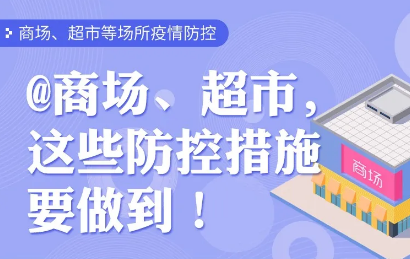 商场、超市等场所疫情防控

@商场、超市，这些防控措施要做到！

商场